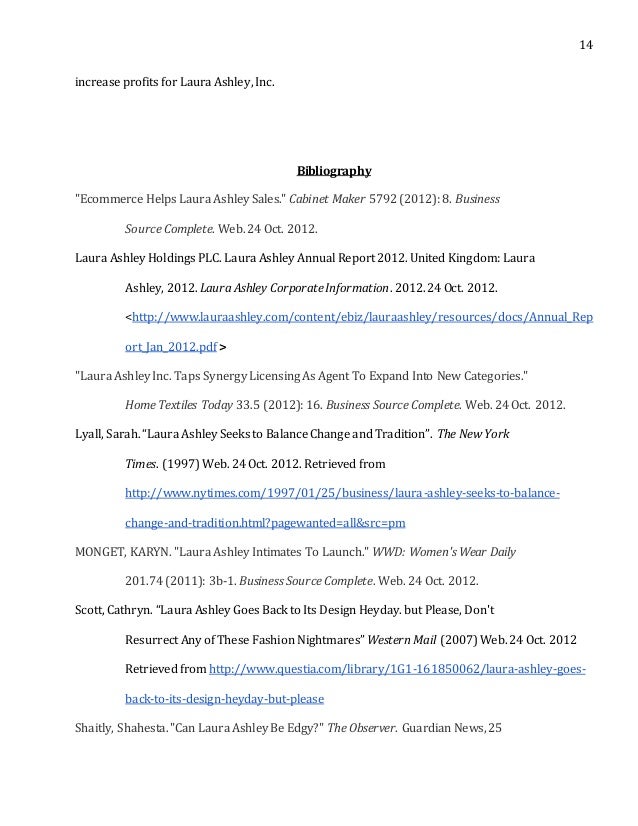 14

increase profits for Laura Ashley, Inc.

Bibliography

"Ecommerce Helps Laura Ashley Sales." Cabinet Maker 5792 (2012): 8. Business Source Complete. Web. 24 Oct. 2012.

Laura Ashley Holdings PLC. Laura Ashley Annual Report 2012. United Kingdom: Laura Ashley, 2012. Laura Ashley Corporate Information. 2012. 24 Oct. 2012. <http://www.lauraashley.com/content/ebiz/lauraashley/resources/docs/Annual_Report_Jan_2012.pdf>

"Laura Ashley Inc. Taps Synergy Licensing As Agent To Expand Into New Categories." Home Textiles Today 33.5 (2012): 16. Business Source Complete. Web. 24 Oct. 2012.

Lyall, Sarah. "Laura Ashley Seeks to Balance Change and Tradition". The New York Times. (1997) Web. 24 Oct. 2012. Retrieved from http://www.nytimes.com/1997/01/25/business/laura-ashley-seeks-to-balance-change-and-tradition.html?pagewanted=all&src=pm

MONGET, KARYN. "Laura Ashley Intimates To Launch." WWD: Women's Wear Daily 201.74 (2011): 3b-1. Business Source Complete. Web. 24 Oct. 2012.

Scott, Cathryn. "Laura Ashley Goes Back to Its Design Heyday. but Please, Don't Resurrect Any of These Fashion Nightmares" Western Mail (2007) Web. 24 Oct. 2012 Retrieved from http://www.questia.com/library/1G1-161850062/laura-ashley-goes-back-to-its-design-heyday-but-please

Shaitly, Shahesta. "Can Laura Ashley Be Edgy?" The Observer. Guardian News, 25